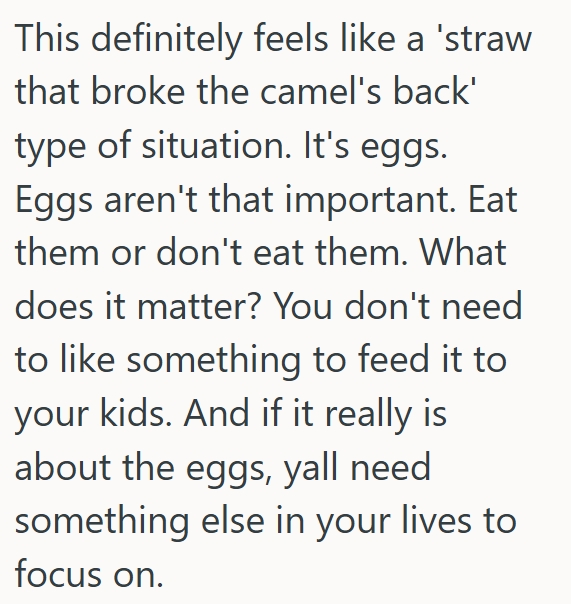 This definitely feels like a 'straw that broke the camel's back' type of situation. It's eggs. Eggs aren't that important. Eat them or don't eat them. What does it matter? You don't need to like something to feed it to your kids. And if it really is about the eggs, yall need something else in your lives to focus on.